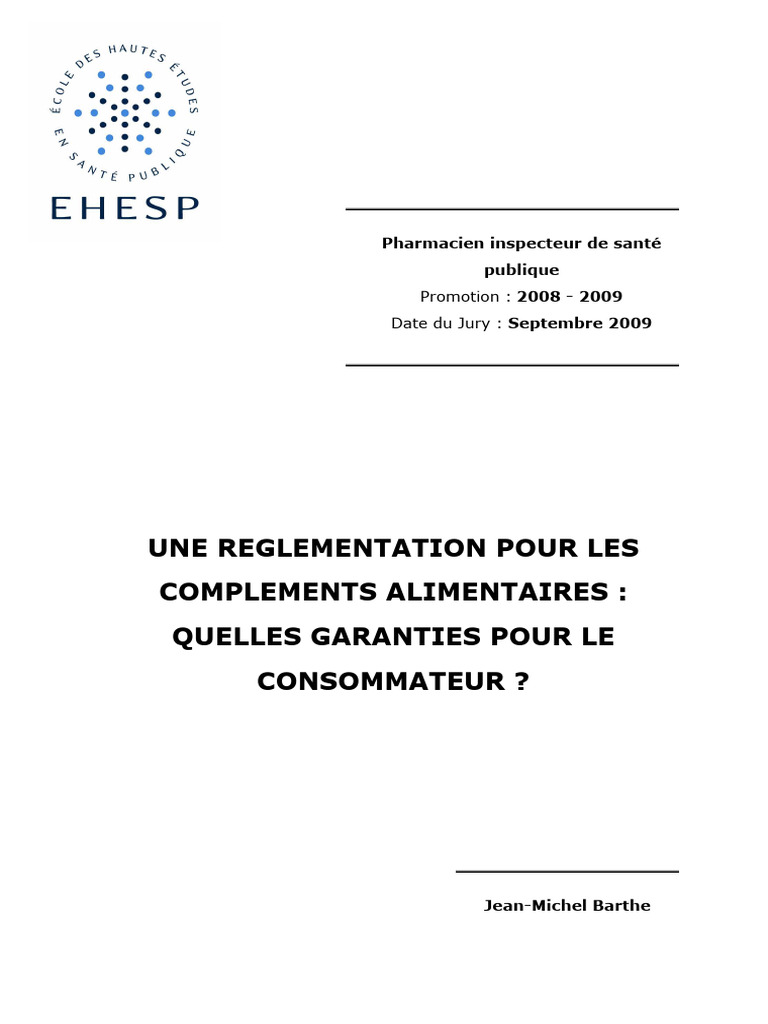 ÉCOLE DES HAUTES ÉTUDES EN SANTÉ PUBLIQUE

EHESP

Pharmacien inspecteur de santé publique
Promotion : 2008 - 2009
Date du Jury : Septembre 2009

UNE REGLEMENTATION POUR LES COMPLEMENTS ALIMENTAIRES : QUELLES GARANTIES POUR LE CONSOMMATEUR ?

Jean-Michel Barthe